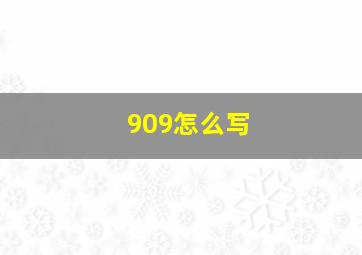 909怎么写